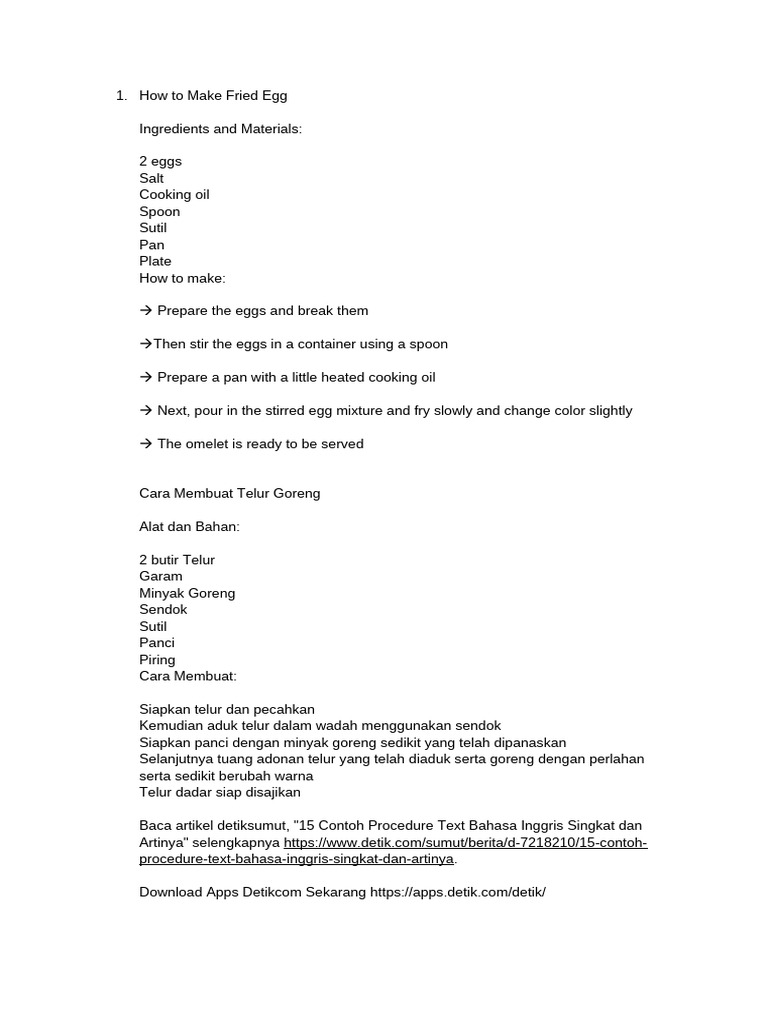 1. How to Make Fried Egg

Ingredients and Materials:

2 eggs
Salt
Cooking oil
Spoon
Sutil
Pan
Plate
How to make:

→ Prepare the eggs and break them

→Then stir the eggs in a container using a spoon

→ Prepare a pan with a little heated cooking oil

→ Next, pour in the stirred egg mixture and fry slowly and change color slightly

→ The omelet is ready to be served

Cara Membuat Telur Goreng

Alat dan Bahan:

2 butir Telur
Garam
Minyak Goreng
Sendok
Sutil
Panci
Piring
Cara Membuat:

Siapkan telur dan pecahkan
Kemudian aduk telur dalam wadah menggunakan sendok
Siapkan panci dengan minyak goreng sedikit yang telah dipanaskan
Selanjutnya tuang adonan telur yang telah diaduk serta goreng dengan perlahan serta sedikit berubah warna
Telur dadar siap disajikan

Baca artikel detiksumut, "15 Contoh Procedure Text Bahasa Inggris Singkat dan Artinya" selengkapnya https://www.detik.com/sumut/berita/d-7218210/15-contoh-procedure-text-bahasa-inggris-singkat-dan-artinya.

Download Apps Detikcom Sekarang https://apps.detik.com/detik/